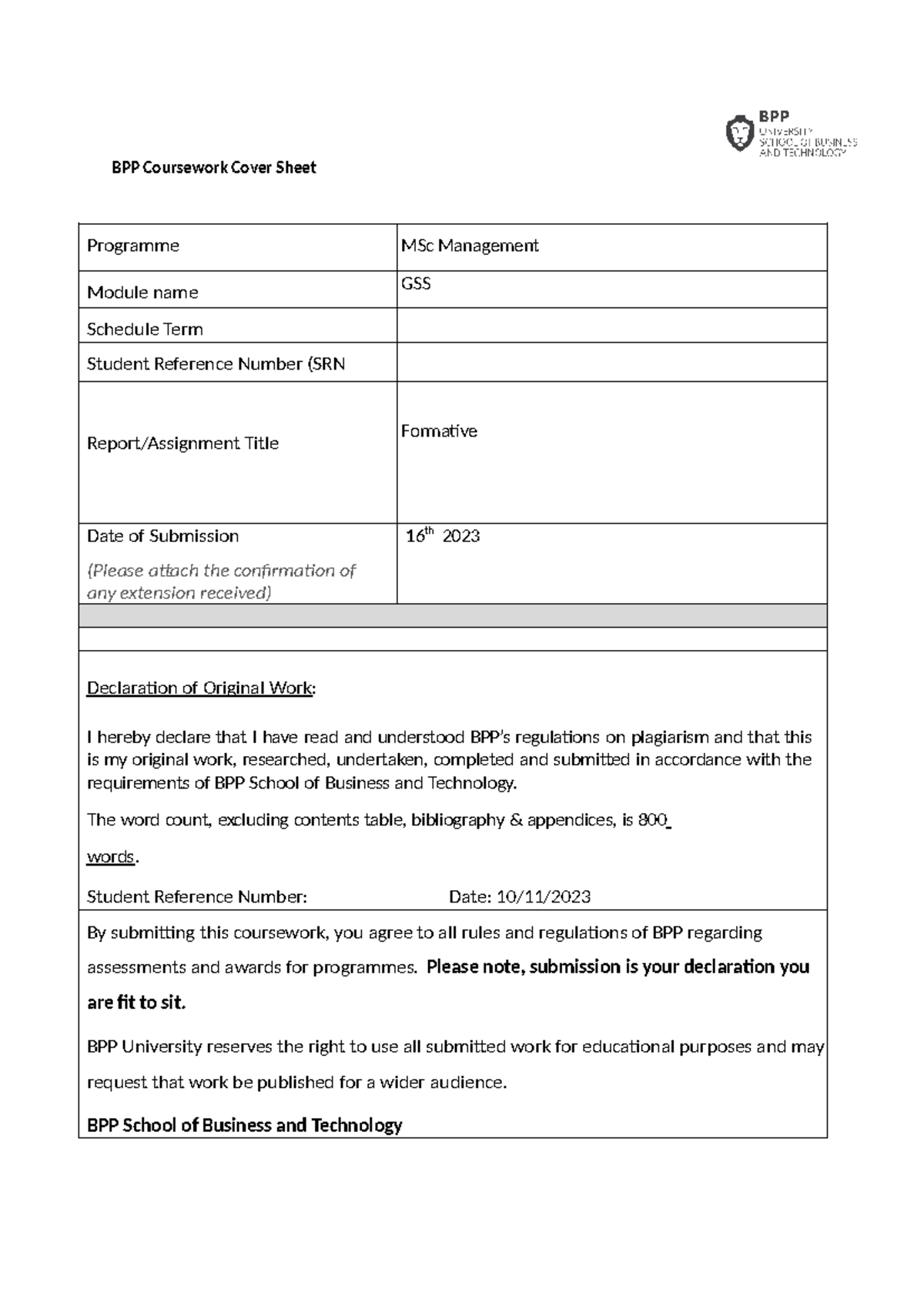 BPP
UNIVERSITY
SCHOOL OF BUSINESS AND TECHNOLOGY

BPP Coursework Cover Sheet

| Programme | MSc Management |
|---|---|
| Module name | GSS |
| Schedule Term | |
| Student Reference Number (SRN | |
| Report/Assignment Title | Formative |
| Date of Submission (Please attach the confirmation of any extension received) | $16^{th}$ 2023 |

Declaration of Original Work:

I hereby declare that I have read and understood BPP's regulations on plagiarism and that this is my original work, researched, undertaken, completed and submitted in accordance with the requirements of BPP School of Business and Technology.

The word count, excluding contents table, bibliography & appendices, is 800 words.

Student Reference Number: Date: 10/11/2023

By submitting this coursework, you agree to all rules and regulations of BPP regarding assessments and awards for programmes. Please note, submission is your declaration you are fit to sit.

BPP University reserves the right to use all submitted work for educational purposes and may request that work be published for a wider audience.

BPP School of Business and Technology